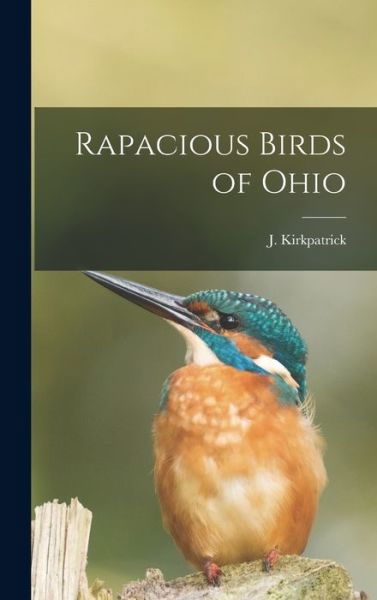 Rapacious Birds of Ohio

J. Kirkpatrick